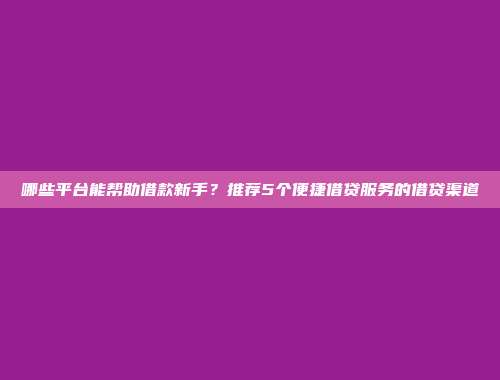 哪些平台能帮助借款新手？推荐5个便捷借贷服务的借贷渠道